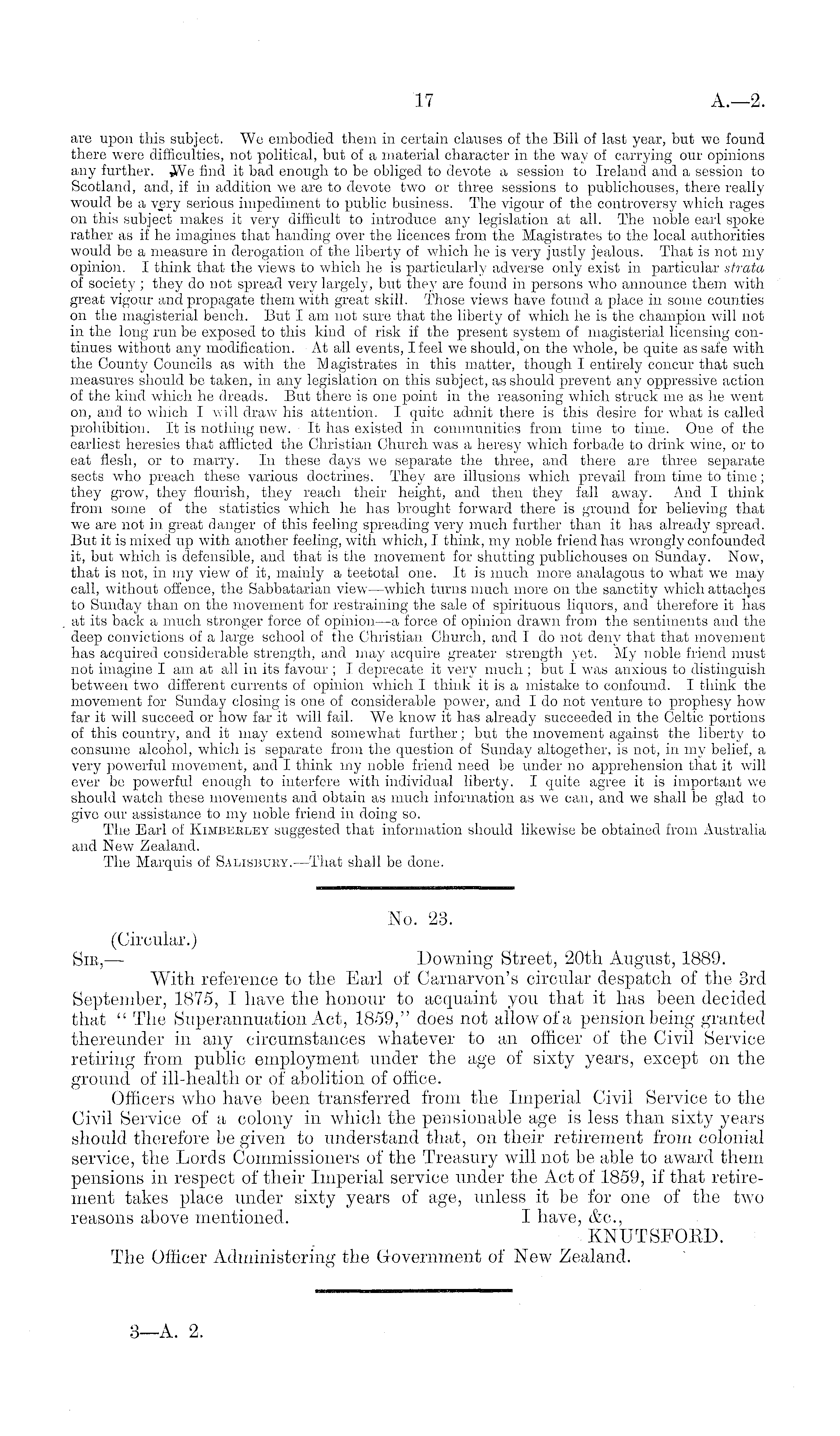 17 A.—2.

are upon this subject. We embodied them in certain clauses of the Bill of last year, but we found there were difficulties, not political, but of a material character in the way of carrying our opinions any further. We find it bad enough to be obliged to devote a session to Ireland and a session to Scotland, and, if in addition we are to devote two or three sessions to publichouses, there really would be a very serious impediment to public business. The vigour of the controversy which rages on this subject makes it very difficult to introduce any legislation at all. The noble earl spoke rather as if he imagines that handing over the licences from the Magistrates to the local authorities would be a measure in derogation of the liberty of which he is very justly jealous. That is not my opinion. I think that the views to which he is particularly adverse only exist in particular strata of society; they do not spread very largely, but they are found in persons who announce them with great vigour and propagate them with great skill. Those views have found a place in some counties on the magisterial bench. But I am not sure that the liberty of which he is the champion will not in the long run be exposed to this kind of risk if the present system of magisterial licensing continues without any modification. At all events, I feel we should, on the whole, be quite as safe with the County Councils as with the Magistrates in this matter, though I entirely concur that such measures should be taken, in any legislation on this subject, as should prevent any oppressive action of the kind which he dreads. But there is one point in the reasoning which struck me as he went on, and to which I will draw his attention. I quite admit there is this desire for what is called prohibition. It is nothing new. It has existed in communities from time to time. One of the earliest heresies that afflicted the Christian Church was a heresy which forbade to drink wine, or to eat flesh, or to marry. In these days we separate the three, and there are three separate sects who preach these various doctrines. They are illusions which prevail from time to time; they grow, they flourish, they reach their height, and then they fall away. And I think from some of the statistics which he has brought forward there is ground for believing that we are not in great danger of this feeling spreading very much further than it has already spread. But it is mixed up with another feeling, with which, I think, my noble friend has wrongly confounded it, but which is defensible, and that is the movement for shutting publichouses on Sunday. Now, that is not, in my view of it, mainly a teetotal one. It is much more analagous to what we may call, without offence, the Sabbatarian view—which turns much more on the sanctity which attaches to Sunday than on the movement for restraining the sale of spirituous liquors, and therefore it has at its back a much stronger force of opinion—a force of opinion drawn from the sentiments and the deep convictions of a large school of the Christian Church, and I do not deny that that movement has acquired considerable strength, and may acquire greater strength yet. My noble friend must not imagine I am at all in its favour; I deprecate it very much; but I was anxious to distinguish between two different currents of opinion which I think it is a mistake to confound. I think the movement for Sunday closing is one of considerable power, and I do not venture to prophesy how far it will succeed or how far it will fail. We know it has already succeeded in the Celtic portions of this country, and it may extend somewhat further; but the movement against the liberty to consume alcohol, which is separate from the question of Sunday altogether, is not, in my belief, a very powerful movement, and I think my noble friend need be under no apprehension that it will ever be powerful enough to interfere with individual liberty. I quite agree it is important we should watch these movements and obtain as much information as we can, and we shall be glad to give our assistance to my noble friend in doing so.

The Earl of Kimberley suggested that information should likewise be obtained from Australia and New Zealand.

The Marquis of Salisbury.—That shall be done.

No. 23.

(Circular.)

Sir,— Downing Street, 20th August, 1889.

With reference to the Earl of Carnarvon's circular despatch of the 3rd September, 1875, I have the honour to acquaint you that it has been decided that "The Superannuation Act, 1859," does not allow of a pension being granted thereunder in any circumstances whatever to an officer of the Civil Service retiring from public employment under the age of sixty years, except on the ground of ill-health or of abolition of office.

Officers who have been transferred from the Imperial Civil Service to the Civil Service of a colony in which the pensionable age is less than sixty years should therefore be given to understand that, on their retirement from colonial service, the Lords Commissioners of the Treasury will not be able to award them pensions in respect of their Imperial service under the Act of 1859, if that retirement takes place under sixty years of age, unless it be for one of the two reasons above mentioned. I have, &c.,

KNUTSFORD.

The Officer Administering the Government of New Zealand.

3—A. 2.